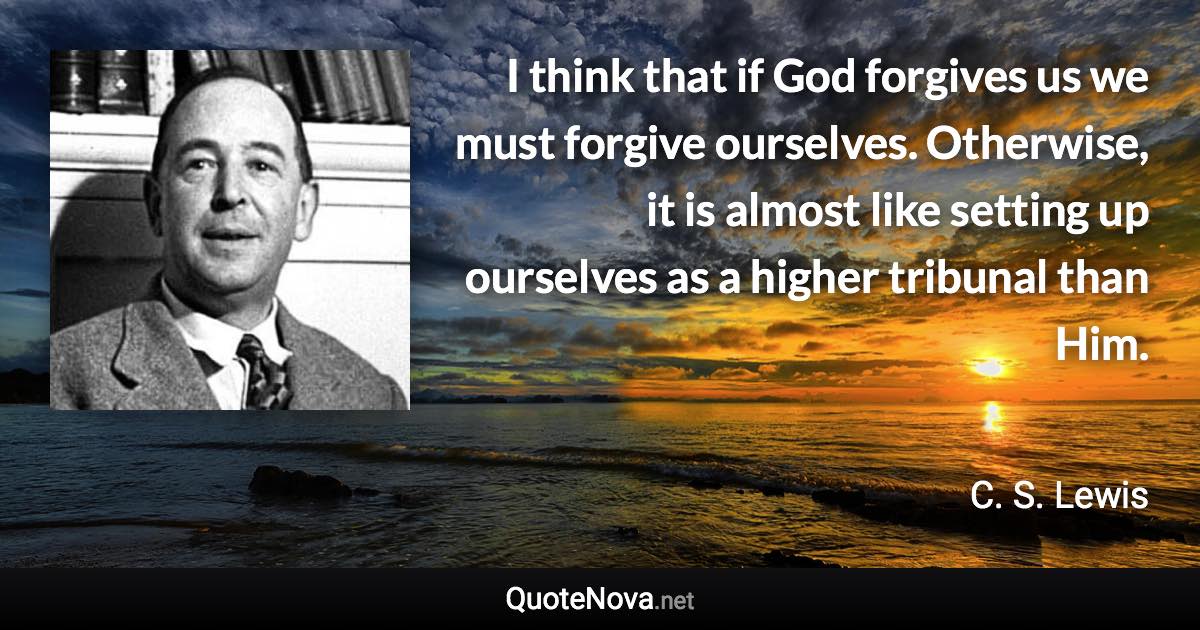 I think that if God forgives us we must forgive ourselves. Otherwise, it is almost like setting up ourselves as a higher tribunal than Him.

C. S. Lewis

QuoteNova.net